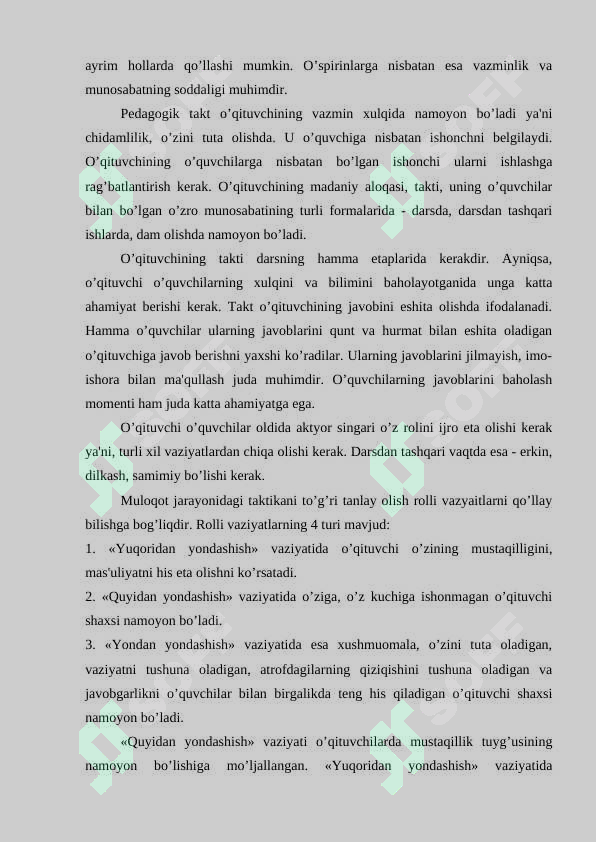 ayrim hollarda qo’llashi mumkin. O’spirinlarga nisbatan esa vazminlik va munosabatning soddaligi muhimdir.

Pedagogik takt o’qituvchining vazmin xulqida namoyon bo’ladi ya'ni chidamlilik, o’zini tuta olishda. U o’quvchiga nisbatan ishonchni belgilaydi. O’qituvchining o’quvchilarga nisbatan bo’lgan ishonchi ularni ishlashga rag’batlantirish kerak. O’qituvchining madaniy aloqasi, takti, uning o’quvchilar bilan bo’lgan o’zro munosabatining turli formalarida - darsda, darsdan tashqari ishlarda, dam olishda namoyon bo’ladi.

O’qituvchining takti darsning hamma etaplarida kerakdir. Ayniqsa, o’qituvchi o’quvchilarning xulqini va bilimini baholayotganida unga katta ahamiyat berishi kerak. Takt o’qituvchining javobini eshita olishda ifodalanadi. Hamma o’quvchilar ularning javoblarini qunt va hurmat bilan eshita oladigan o’qituvchiga javob berishni yaxshi ko’radilar. Ularning javoblarini jilmayish, imo-ishora bilan ma'qullash juda muhimdir. O’quvchilarning javoblarini baholash momenti ham juda katta ahamiyatga ega.

O’qituvchi o’quvchilar oldida aktyor singari o’z rolini ijro eta olishi kerak ya'ni, turli xil vaziyatlardan chiqa olishi kerak. Darsdan tashqari vaqtda esa - erkin, dilkash, samimiy bo’lishi kerak.

Muloqot jarayonidagi taktikani to’g’ri tanlay olish rolli vazyaitlarni qo’llay bilishga bog’liqdir. Rolli vaziyatlarning 4 turi mavjud:

1. «Yuqoridan yondashish» vaziyatida o’qituvchi o’zining mustaqilligini, mas'uliyatni his eta olishni ko’rsatadi.

2. «Quyidan yondashish» vaziyatida o’ziga, o’z kuchiga ishonmagan o’qituvchi shaxsi namoyon bo’ladi.

3. «Yondan yondashish» vaziyatida esa xushmuomala, o’zini tuta oladigan, vaziyatni tushuna oladigan, atrofdagilarning qiziqishini tushuna oladigan va javobgarlikni o’quvchilar bilan birgalikda teng his qiladigan o’qituvchi shaxsi namoyon bo’ladi.

«Quyidan yondashish» vaziyati o’qituvchilarda mustaqillik tuyg’usining namoyon bo’lishiga mo’ljallangan. «Yuqoridan yondashish» vaziyatida